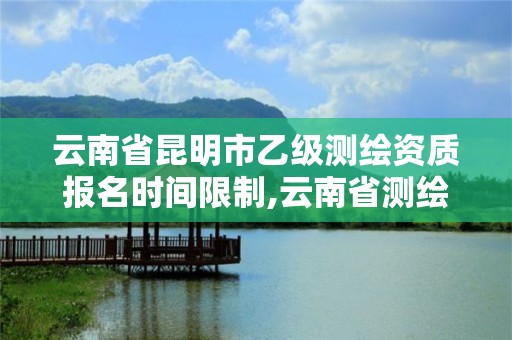 云南省昆明市乙级测绘资质报名时间限制,云南省测绘